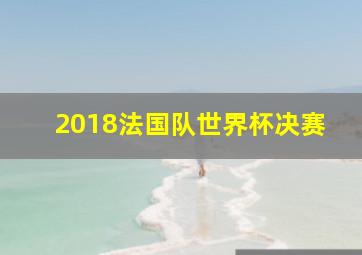 2018法国队世界杯决赛